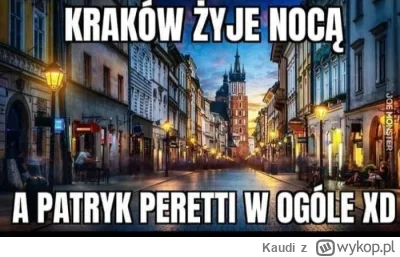 KRAKÓW ŻYJE NOCĄ

JOE MONSTER

A PATRYK PERETTI W OGÓLE XD

Kaudi z wykop.pl